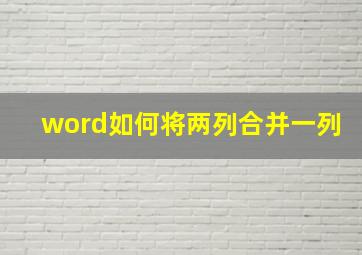 word如何将两列合并一列